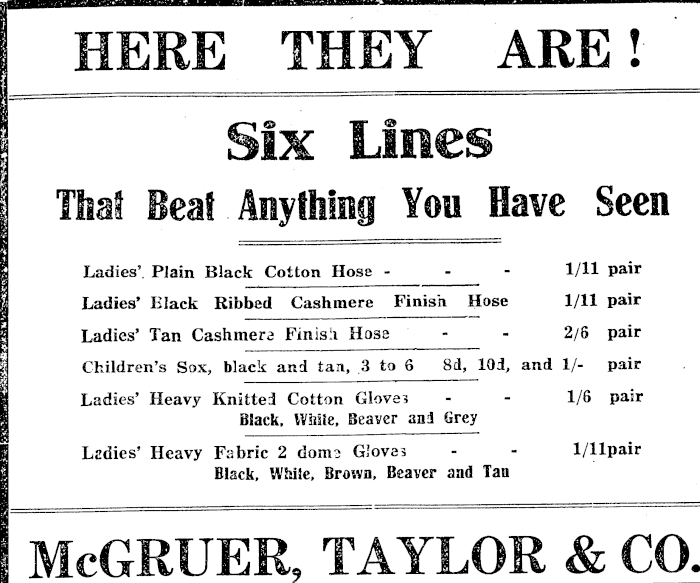 HERE THEY ARE!

Six Lines

That Beat Anything You Have Seen

Ladies' Plain Black Cotton Hose - - - 1/11 pair

Ladies' Black Ribbed Cashmere Finish Hose 1/11 pair

Ladies' Tan Cashmere Finish Hose - - 2/6 pair

Children's Sox, black and tan, 3 to 6 8d, 10d, and 1/- pair

Ladies' Heavy Knitted Cotton Gloves - - 1/6 pair
Black, White, Beaver and Grey

Ladies' Heavy Fabric 2 dome Gloves - - 1/11pair
Black, White, Brown, Beaver and Tan

McGRUER, TAYLOR & CO.